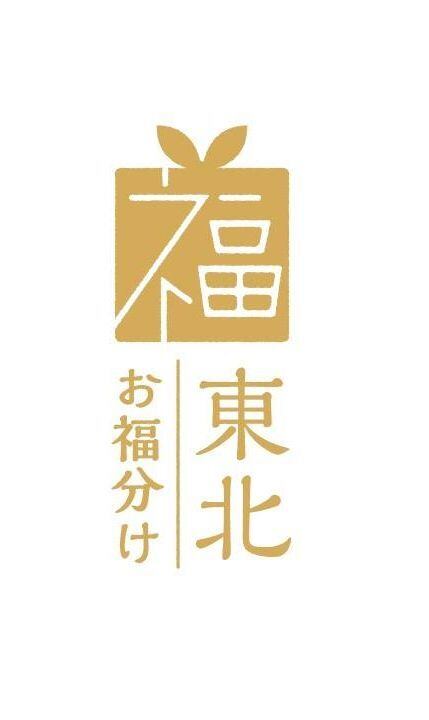 福

東北

お福分け